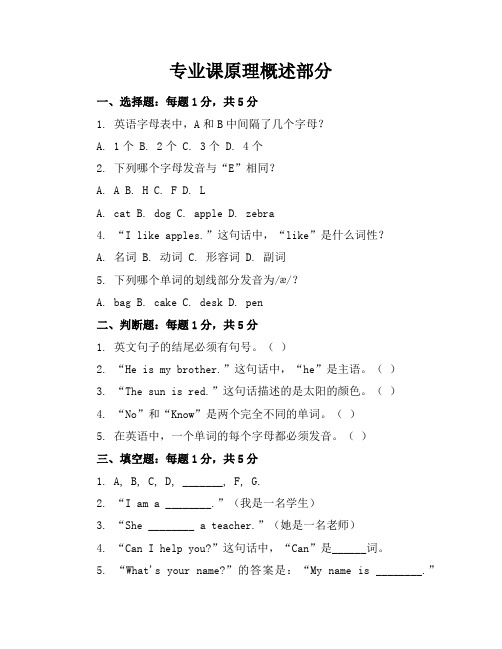 专业课原理概述部分

一、选择题：每题1分，共5分

1. 英语字母表中，A和B中间隔了几个字母？

A. 1个 B. 2个 C. 3个 D. 4个

2. 下列哪个字母发音与“E”相同？

A. A B. H C. F D. L

A. cat B. dog C. apple D. zebra

4. “I like apples.”这句话中，“like”是什么词性？

A. 名词 B. 动词 C. 形容词 D. 副词

5. 下列哪个单词的划线部分发音为/æ/？

A. bag B. cake C. desk D. pen

二、判断题：每题1分，共5分

1. 英文句子的结尾必须有句号。（ ）

2. “He is my brother.”这句话中，“he”是主语。（ ）

3. “The sun is red.”这句话描述的是太阳的颜色。（ ）

4. “No”和“Know”是两个完全不同的单词。（ ）

5. 在英语中，一个单词的每个字母都必须发音。（ ）

三、填空题：每题1分，共5分

1. A, B, C, D, ________, F, G.

2. “I am a ________.”（我是一名学生）

3. “She ________ a teacher.”（她是一名老师）

4. “Can I help you?”这句话中，“Can”是______词。

5. “What's your name?”的答案是：“My name is ________.”